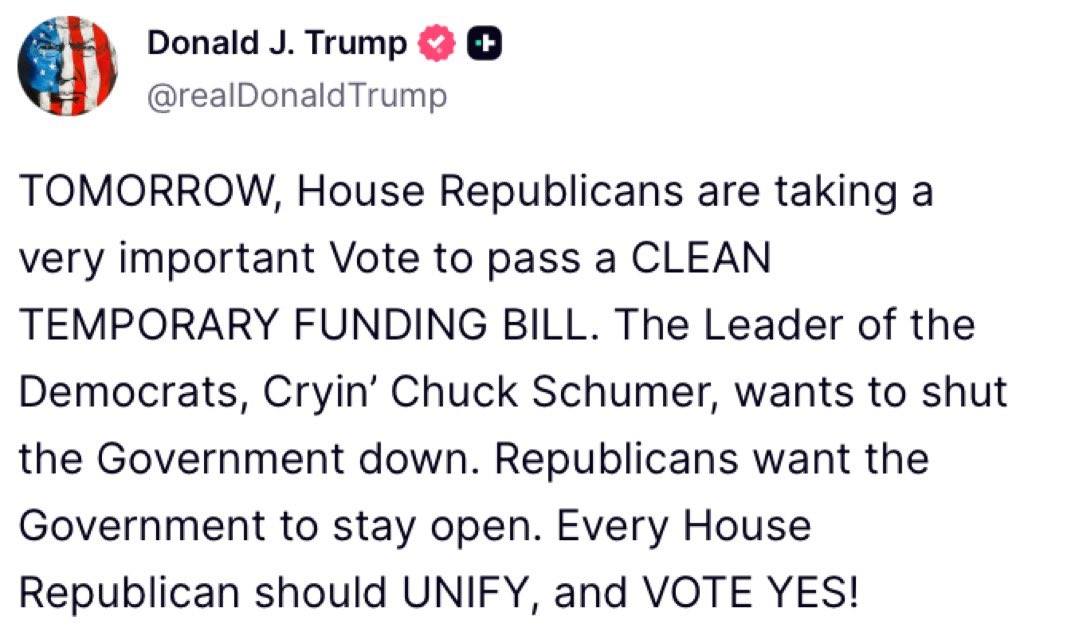 Donald J. Trump
@realDonaldTrump

TOMORROW, House Republicans are taking a very important Vote to pass a CLEAN TEMPORARY FUNDING BILL. The Leader of the Democrats, Cryin' Chuck Schumer, wants to shut the Government down. Republicans want the Government to stay open. Every House Republican should UNIFY, and VOTE YES!